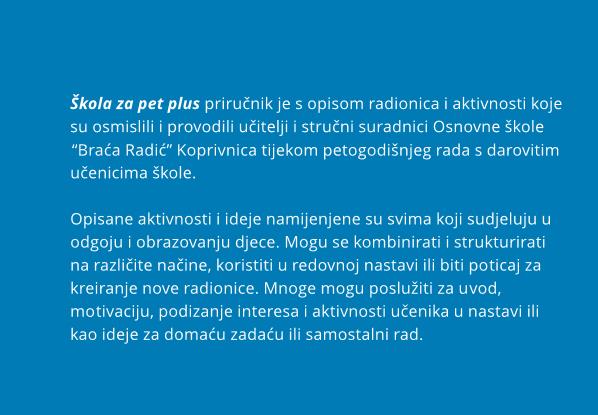 Škola za pet plus priručnik je s opisom radionica i aktivnosti koje su osmislili i provodili učitelji i stručni suradnici Osnovne škole “Braća Radić” Koprivnica tijekom petogodišnjeg rada s darovitim učenicima škole.

Opisane aktivnosti i ideje namijenjene su svima koji sudjeluju u odgoju i obrazovanju djece. Mogu se kombinirati i strukturirati na različite načine, koristiti u redovnoj nastavi ili biti poticaj za kreiranje nove radionice. Mnoge mogu poslužiti za uvod, motivaciju, podizanje interesa i aktivnosti učenika u nastavi ili kao ideje za domaću zadaću ili samostalni rad.